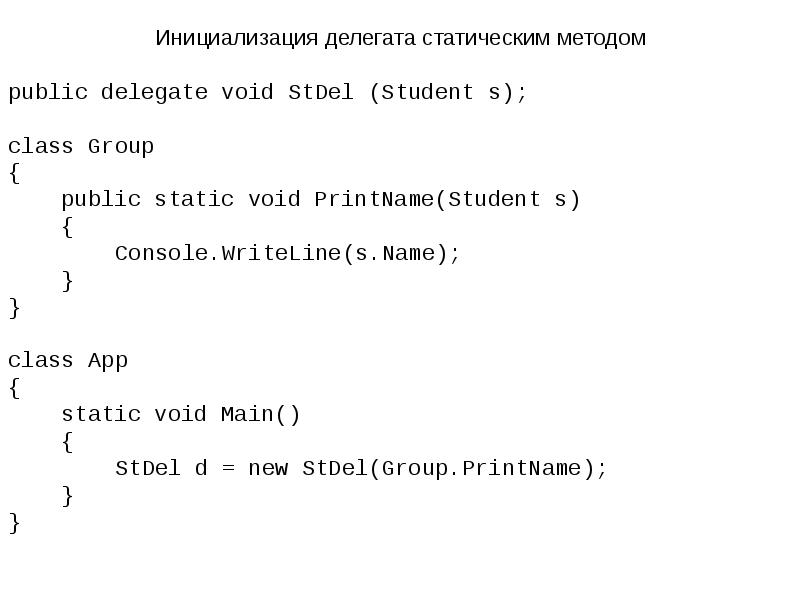 Инициализация делегата статическим методом

public delegate void StDel (Student s);

class Group
{
    public static void PrintName(Student s)
    {
        Console.WriteLine(s.Name);
    }
}

class App
{
    static void Main()
    {
        StDel d = new StDel(Group.PrintName);
    }
}